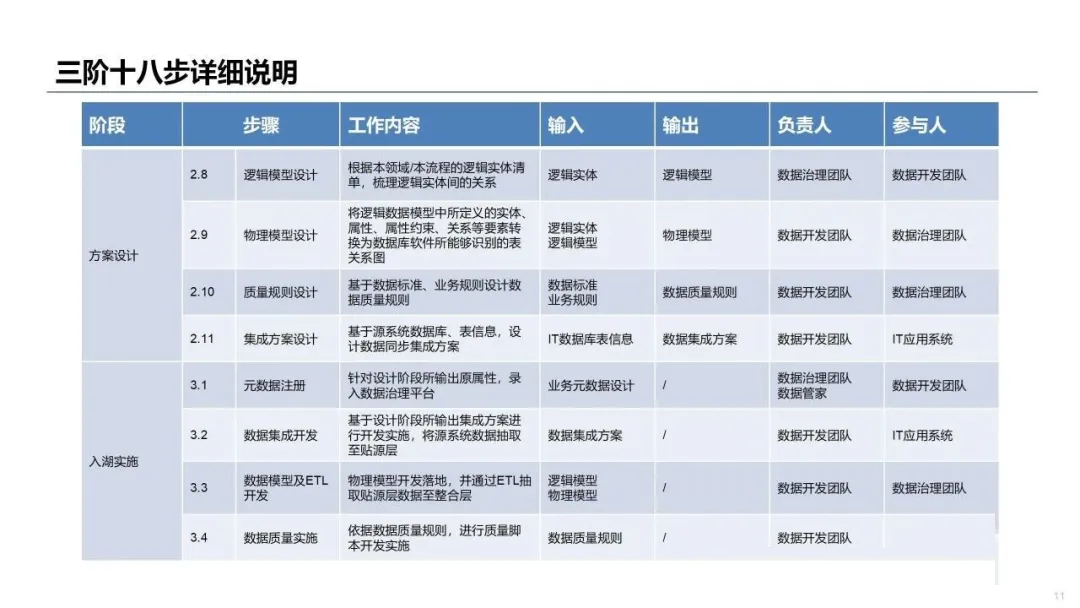 三阶十八步详细说明

| 阶段 | 步骤 | | 工作内容 | 输入 | 输出 | 负责人 | 参与人 |
|---|---|---|---|---|---|---|---|
| 方案设计 | 2.8 | 逻辑模型设计 | 根据本领域/本流程的逻辑实体清单，梳理逻辑实体间的关系 | 逻辑实体 | 逻辑模型 | 数据治理团队 | 数据开发团队 |
| | 2.9 | 物理模型设计 | 将逻辑数据模型中所定义的实体、属性、属性约束、关系等要素转换为数据库软件所能够识别的表关系图 | 逻辑实体 逻辑模型 | 物理模型 | 数据开发团队 | 数据治理团队 |
| | 2.10 | 质量规则设计 | 基于数据标准、业务规则设计数据质量规则 | 数据标准 业务规则 | 数据质量规则 | 数据开发团队 | 数据治理团队 |
| | 2.11 | 集成方案设计 | 基于源系统数据库、表信息，设计数据同步集成方案 | IT数据库表信息 | 数据集成方案 | 数据开发团队 | IT应用系统 |
| 入湖实施 | 3.1 | 元数据注册 | 针对设计阶段所输出原属性，录入数据治理平台 | 业务元数据设计 | / | 数据治理团队 数据管家 | 数据开发团队 |
| | 3.2 | 数据集成开发 | 基于设计阶段所输出集成方案进行开发实施，将源系统数据抽取至贴源层 | 数据集成方案 | / | 数据开发团队 | IT应用系统 |
| | 3.3 | 数据模型及ETL开发 | 物理模型开发落地，并通过ETL抽取贴源层数据至整合层 | 逻辑模型 物理模型 | / | 数据开发团队 | 数据治理团队 |
| | 3.4 | 数据质量实施 | 依据数据质量规则，进行质量脚本开发实施 | 数据质量规则 | / | 数据开发团队 | |

11